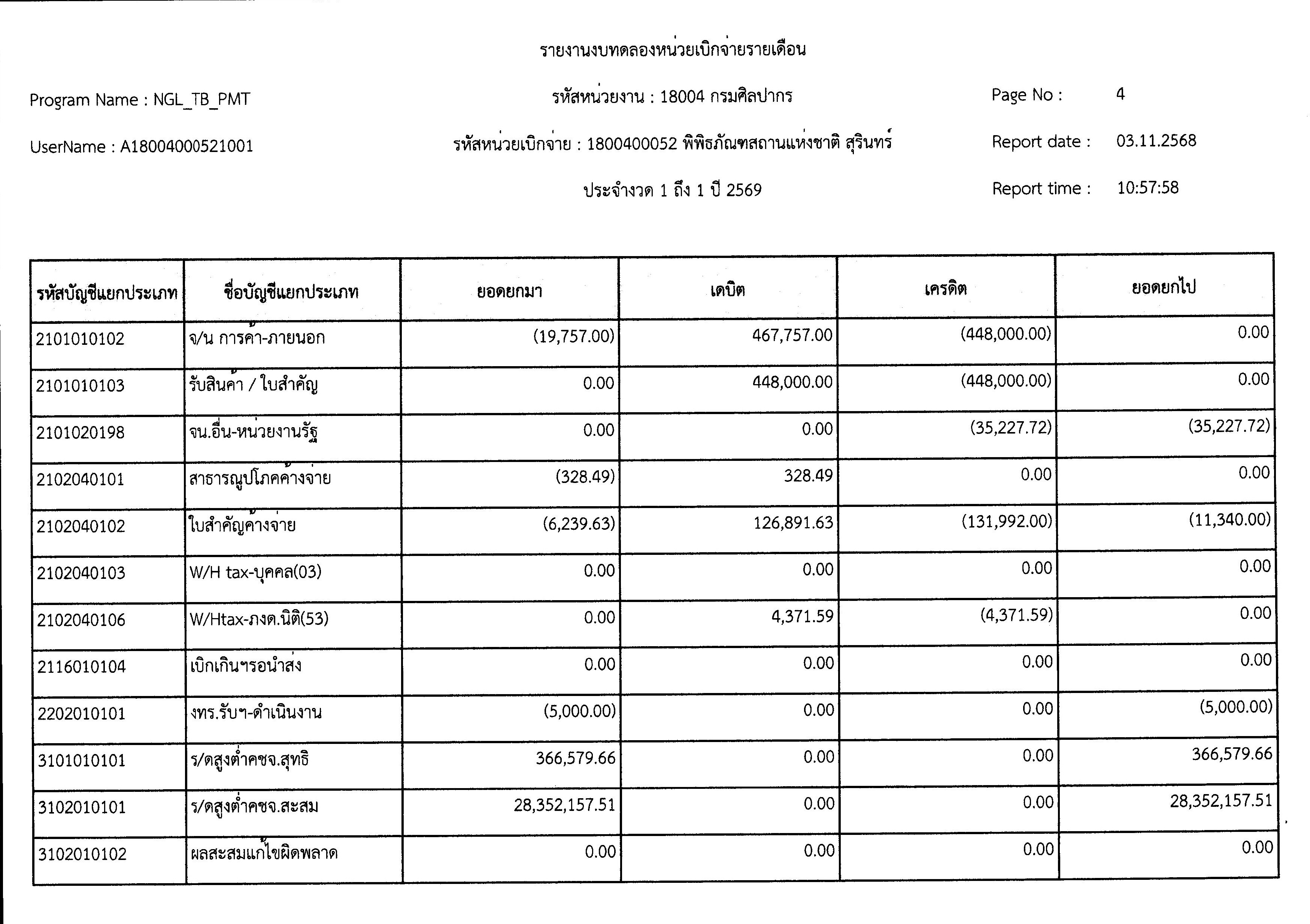 รายงานงบทดลองหน่วยเบิกจ่ายรายเดือน

Program Name : NGL_TB_PMT

รหัสหน่วยงาน : 18004 กรมศิลปากร

Page No : 4

UserName : A18004000521001

รหัสหน่วยเบิกจ่าย : 1800400052 พิพิธภัณฑสถานแห่งชาติ สุรินทร์

Report date : 03.11.2568

ประจำงวด 1 ถึง 1 ปี 2569

Report time : 10:57:58

| รหัสบัญชีแยกประเภท | ชื่อบัญชีแยกประเภท | ยอดยกมา | เดบิต | เครดิต | ยอดยกไป |
|---|---|---|---|---|---|
| 2101010102 | จ/น การค้า-ภายนอก | (19,757.00) | 467,757.00 | (448,000.00) | 0.00 |
| 2101010103 | รับสินค้า / ใบสำคัญ | 0.00 | 448,000.00 | (448,000.00) | 0.00 |
| 2101020198 | จน.อื่น-หน่วยงานรัฐ | 0.00 | 0.00 | (35,227.72) | (35,227.72) |
| 2102040101 | สาธารณูปโภคค้างจ่าย | (328.49) | 328.49 | 0.00 | 0.00 |
| 2102040102 | ใบสำคัญค้างจ่าย | (6,239.63) | 126,891.63 | (131,992.00) | (11,340.00) |
| 2102040103 | W/H tax-บุคคล(03) | 0.00 | 0.00 | 0.00 | 0.00 |
| 2102040106 | W/Htax-ภงด.นิติ(53) | 0.00 | 4,371.59 | (4,371.59) | 0.00 |
| 2116010104 | เบิกเกินฯรอนำส่ง | 0.00 | 0.00 | 0.00 | 0.00 |
| 2202010101 | งทร.รับฯ-ดำเนินงาน | (5,000.00) | 0.00 | 0.00 | (5,000.00) |
| 3101010101 | ร/ดสูงต่ำคชจ.สุทธิ | 366,579.66 | 0.00 | 0.00 | 366,579.66 |
| 3102010101 | ร/ดสูงต่ำคชจ.สะสม | 28,352,157.51 | 0.00 | 0.00 | 28,352,157.51 |
| 3102010102 | ผลสะสมแก้ไขผิดพลาด | 0.00 | 0.00 | 0.00 | 0.00 |